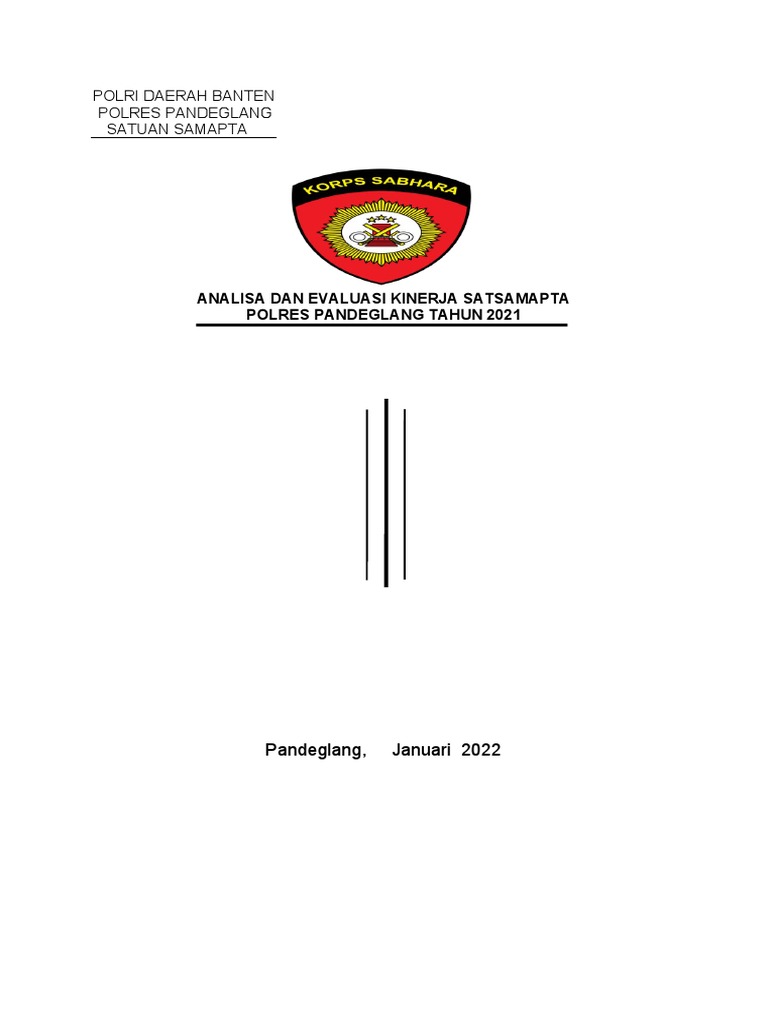 POLRI DAERAH BANTEN
POLRES PANDEGLANG
SATUAN SAMAPTA

KORPS SABHARA

ANALISA DAN EVALUASI KINERJA SATSAMAPTA
POLRES PANDEGLANG TAHUN 2021

Pandeglang, Januari 2022